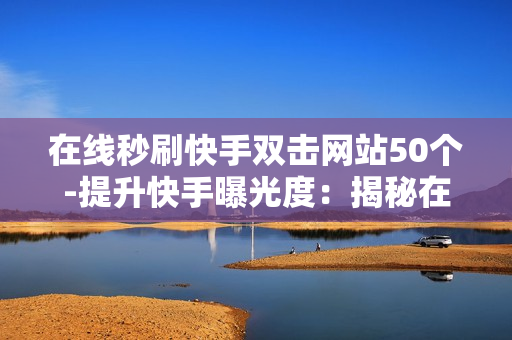 在线秒刷快手双击网站50个-提升快手曝光度：揭秘在